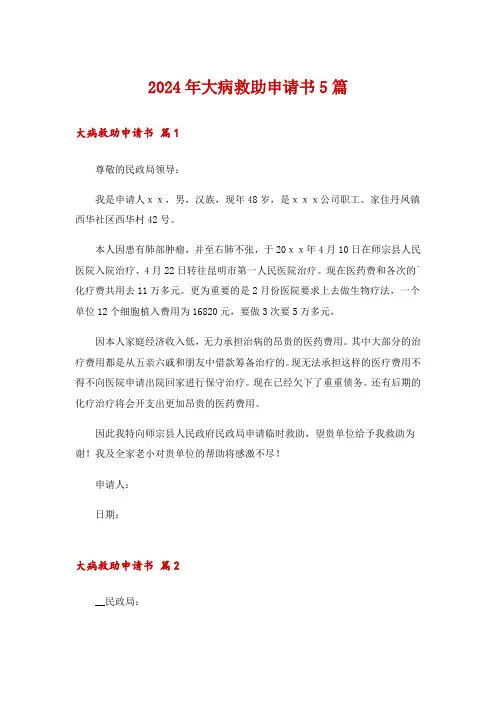 2024年大病救助申请书5篇

大病救助申请书 篇1

尊敬的民政局领导：

我是申请人ｘｘ，男，汉族，现年48岁，是ｘｘｘ公司职工。家住丹凤镇西华社区西华村42号。

本人因患有肺部肿瘤，并至右肺不张，于20ｘｘ年4月10日在师宗县人民医院入院治疗、4月22日转往昆明市第一人民医院治疗。现在医药费和各次的化疗费共用去11万多元。更为重要的是2月份医院要求上去做生物疗法，一个单位12个细胞植入费用为16820元，要做3次要5万多元，

因本人家庭经济收入低，无力承担治病的昂贵的医药费用。其中大部分的治疗费用都是从五亲六戚和朋友中借款筹备治疗的。现无法承担这样的医疗费用不得不向医院申请出院回家进行保守治疗。现在已经欠下了重重债务。还有后期的化疗治疗将会开支出更加昂贵的医药费用。

因此我特向师宗县人民政府民政局申请临时救助，望贵单位给予我救助为谢！我及全家老小对贵单位的帮助将感激不尽！

申请人：

日期：

大病救助申请书 篇2

__民政局：